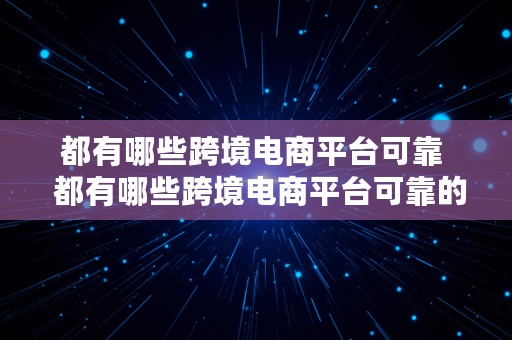 都有哪些跨境电商平台可靠
都有哪些跨境电商平台可靠的